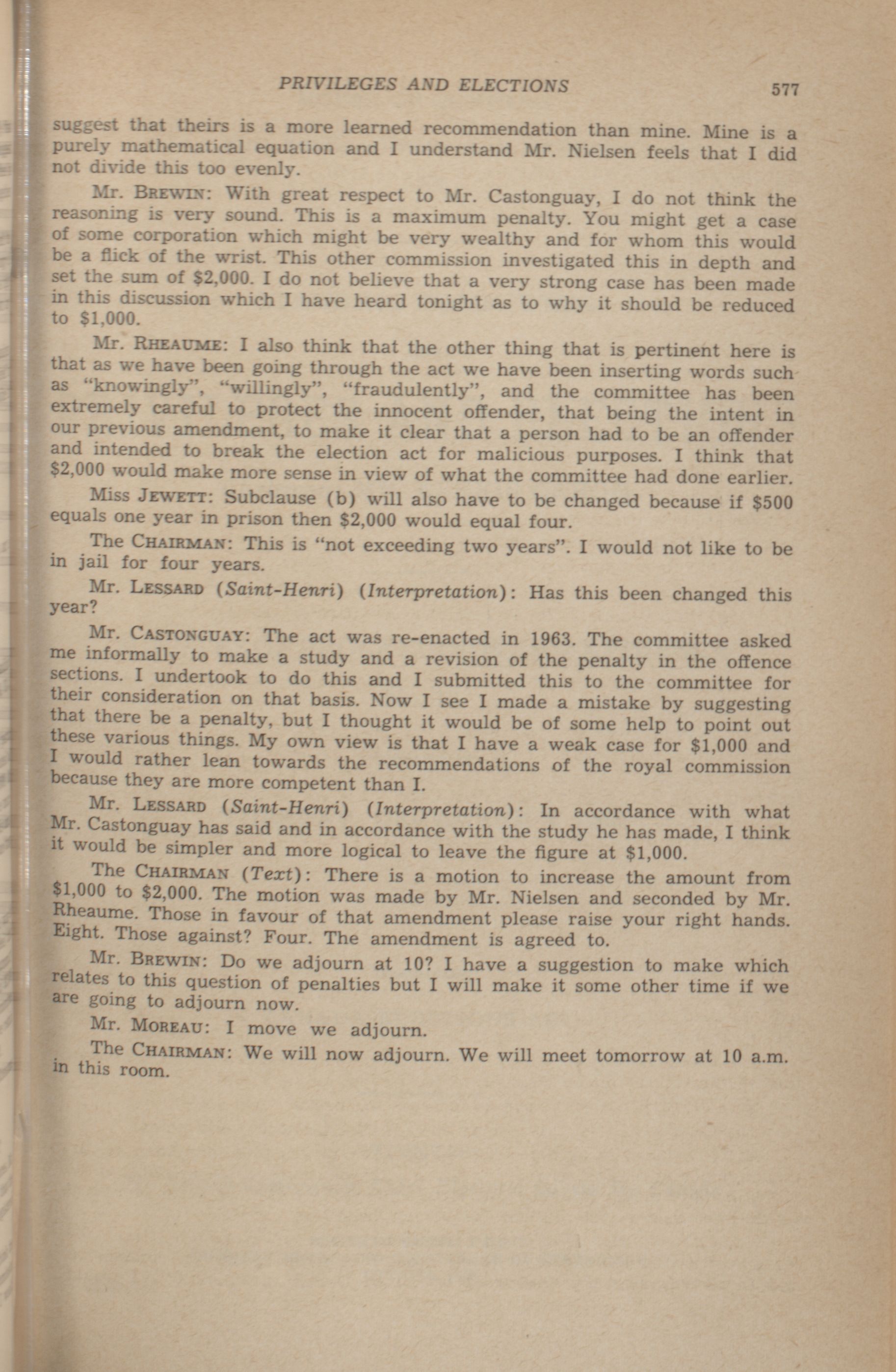 PRIVILEGES AND ELECTIONS 577

suggest that theirs is a more learned recommendation than mine. Mine is a purely mathematical equation and I understand Mr. Nielsen feels that I did not divide this too evenly.

Mr. BREWIN: With great respect to Mr. Castonguay, I do not think the reasoning is very sound. This is a maximum penalty. You might get a case of some corporation which might be very wealthy and for whom this would be a flick of the wrist. This other commission investigated this in depth and set the sum of \$2,000. I do not believe that a very strong case has been made in this discussion which I have heard tonight as to why it should be reduced to \$1,000.

Mr. RHEAUME: I also think that the other thing that is pertinent here is that as we have been going through the act we have been inserting words such as "knowingly", "willingly", "fraudulently", and the committee has been extremely careful to protect the innocent offender, that being the intent in our previous amendment, to make it clear that a person had to be an offender and intended to break the election act for malicious purposes. I think that \$2,000 would make more sense in view of what the committee had done earlier.

Miss JEWETT: Subclause (b) will also have to be changed because if \$500 equals one year in prison then \$2,000 would equal four.

The CHAIRMAN: This is "not exceeding two years". I would not like to be in jail for four years.

Mr. LESSARD (Saint-Henri) (Interpretation): Has this been changed this year?

Mr. CASTONGUAY: The act was re-enacted in 1963. The committee asked me informally to make a study and a revision of the penalty in the offence sections. I undertook to do this and I submitted this to the committee for their consideration on that basis. Now I see I made a mistake by suggesting that there be a penalty, but I thought it would be of some help to point out these various things. My own view is that I have a weak case for \$1,000 and I would rather lean towards the recommendations of the royal commission because they are more competent than I.

Mr. LESSARD (Saint-Henri) (Interpretation): In accordance with what Mr. Castonguay has said and in accordance with the study he has made, I think it would be simpler and more logical to leave the figure at \$1,000.

The CHAIRMAN (Text): There is a motion to increase the amount from \$1,000 to \$2,000. The motion was made by Mr. Nielsen and seconded by Mr. Rheaume. Those in favour of that amendment please raise your right hands. Eight. Those against? Four. The amendment is agreed to.

Mr. BREWIN: Do we adjourn at 10? I have a suggestion to make which relates to this question of penalties but I will make it some other time if we are going to adjourn now.

Mr. MOREAU: I move we adjourn.

The CHAIRMAN: We will now adjourn. We will meet tomorrow at 10 a.m. in this room.